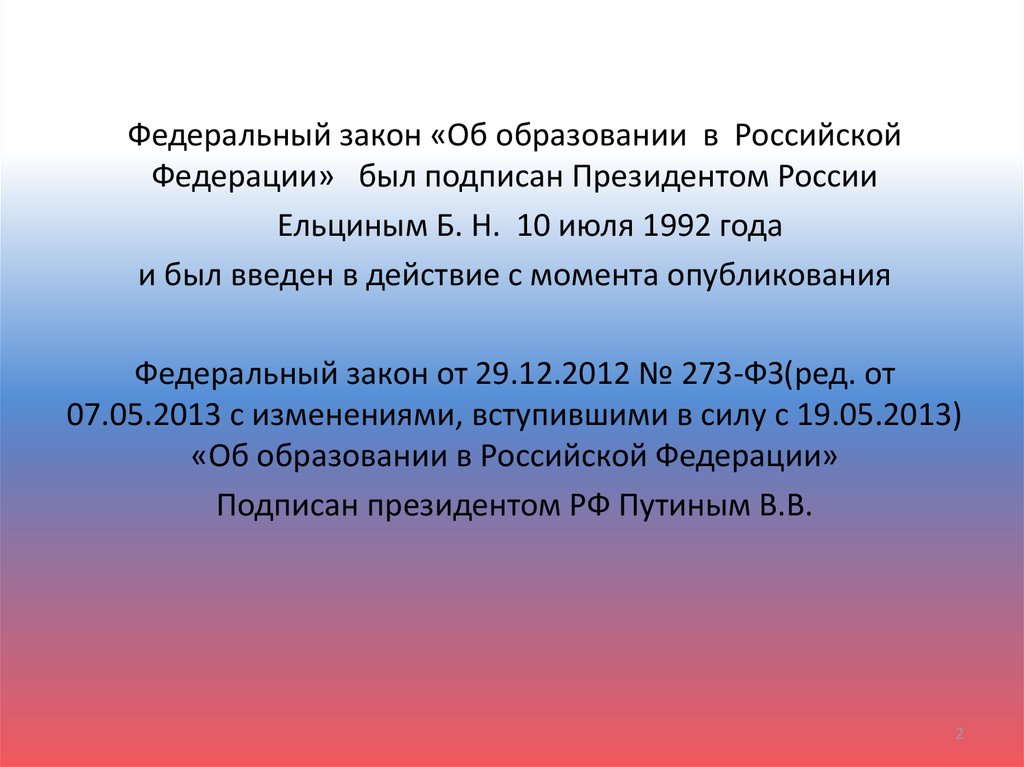 Федеральный закон «Об образовании в Российской Федерации» был подписан Президентом России Ельциным Б. Н. 10 июля 1992 года и был введен в действие с момента опубликования

Федеральный закон от 29.12.2012 № 273-ФЗ(ред. от 07.05.2013 с изменениями, вступившими в силу с 19.05.2013) «Об образовании в Российской Федерации»
Подписан президентом РФ Путиным В.В.

2